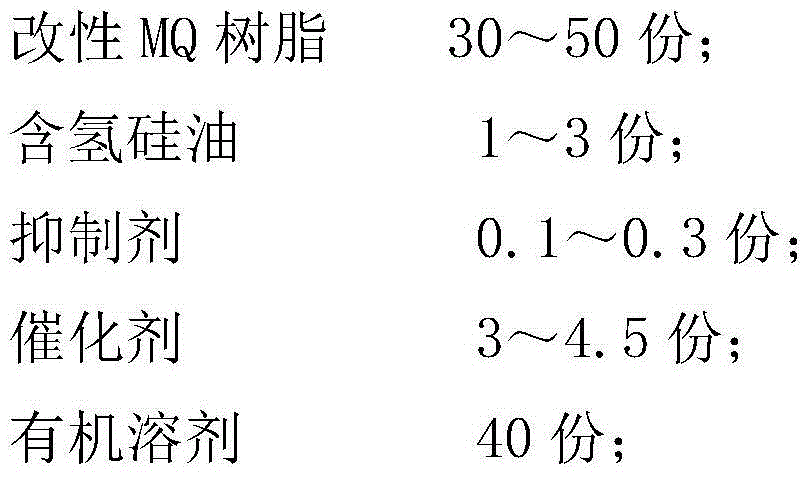 改性 MQ 树脂　　30～50 份;
含氢硅油　　1～3 份;
抑制剂　　0.1～0.3 份;
催化剂　　3～4.5 份;
有机溶剂　　40 份;